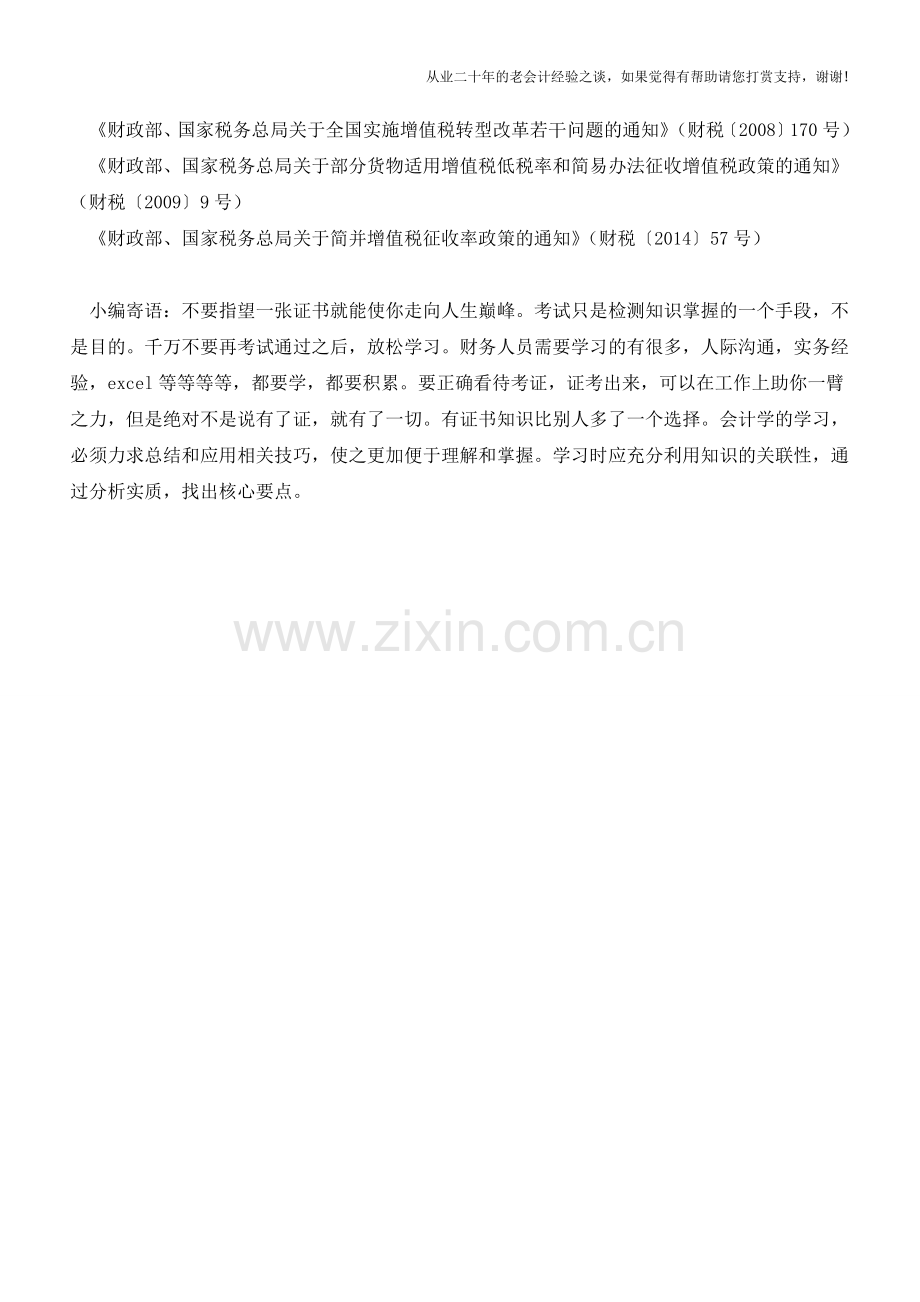 从业二十年的老会计经验之谈，如果觉得有帮助请您打赏支持，谢谢!

《财政部、国家税务总局关于全国实施增值税转型改革若干问题的通知》(财税〔2008〕170号)

《财政部、国家税务总局关于部分货物适用增值税低税率和简易办法征收增值税政策的通知》(财税〔2009〕9号)

《财政部、国家税务总局关于简并增值税征收率政策的通知》(财税〔2014〕57号)

小编寄语：不要指望一张证书就能使你走向人生巅峰。考试只是检测知识掌握的一个手段，不是目的。千万不要再考试通过之后，放松学习。财务人员需要学习的有很多，人际沟通，实务经验，excel等等等等，都要学，都要积累。要正确看待考证，证考出来，可以在工作上助你一臂之力，但是绝对不是说有了证，就有了一切。有证书知识比别人多了一个选择。会计学的学习，必须力求总结和应用相关技巧，使之更加便于理解和掌握。学习时应充分利用知识的关联性，通过分析实质，找出核心要点。

www.zixin.com.cn